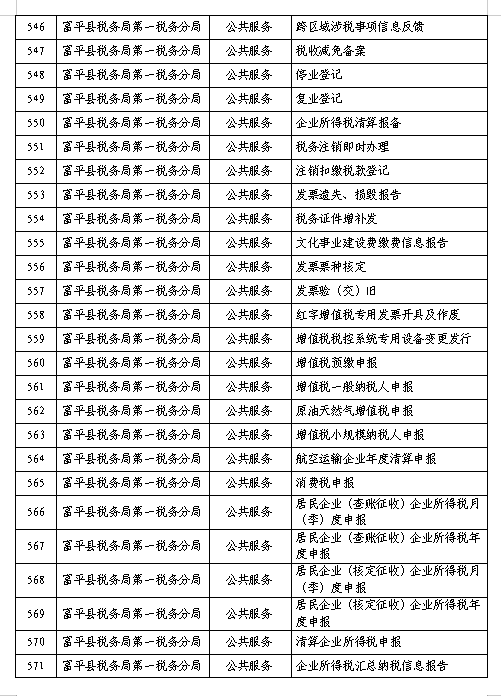 | 546 | 富平县税务局第一税务分局 | 公共服务 | 跨区域涉税事项信息反馈 |
|---|---|---|---|
| 547 | 富平县税务局第一税务分局 | 公共服务 | 税收减免备案 |
| 548 | 富平县税务局第一税务分局 | 公共服务 | 停业登记 |
| 549 | 富平县税务局第一税务分局 | 公共服务 | 复业登记 |
| 550 | 富平县税务局第一税务分局 | 公共服务 | 企业所得税清算报备 |
| 551 | 富平县税务局第一税务分局 | 公共服务 | 税务注销即时办理 |
| 552 | 富平县税务局第一税务分局 | 公共服务 | 注销扣缴税款登记 |
| 553 | 富平县税务局第一税务分局 | 公共服务 | 发票遗失、损毁报告 |
| 554 | 富平县税务局第一税务分局 | 公共服务 | 税务证件增补发 |
| 555 | 富平县税务局第一税务分局 | 公共服务 | 文化事业建设费缴费信息报告 |
| 556 | 富平县税务局第一税务分局 | 公共服务 | 发票票种核定 |
| 557 | 富平县税务局第一税务分局 | 公共服务 | 发票验（交）旧 |
| 558 | 富平县税务局第一税务分局 | 公共服务 | 红字增值税专用发票开具及作废 |
| 559 | 富平县税务局第一税务分局 | 公共服务 | 增值税税控系统专用设备变更发行 |
| 560 | 富平县税务局第一税务分局 | 公共服务 | 增值税预缴申报 |
| 561 | 富平县税务局第一税务分局 | 公共服务 | 增值税一般纳税人申报 |
| 562 | 富平县税务局第一税务分局 | 公共服务 | 原油天然气增值税申报 |
| 563 | 富平县税务局第一税务分局 | 公共服务 | 增值税小规模纳税人申报 |
| 564 | 富平县税务局第一税务分局 | 公共服务 | 航空运输企业年度清算申报 |
| 565 | 富平县税务局第一税务分局 | 公共服务 | 消费税申报 |
| 566 | 富平县税务局第一税务分局 | 公共服务 | 居民企业（查账征收）企业所得税月（季）度申报 |
| 567 | 富平县税务局第一税务分局 | 公共服务 | 居民企业（查账征收）企业所得税年度申报 |
| 568 | 富平县税务局第一税务分局 | 公共服务 | 居民企业（核定征收）企业所得税月（季）度申报 |
| 569 | 富平县税务局第一税务分局 | 公共服务 | 居民企业（核定征收）企业所得税年度申报 |
| 570 | 富平县税务局第一税务分局 | 公共服务 | 清算企业所得税申报 |
| 571 | 富平县税务局第一税务分局 | 公共服务 | 企业所得税汇总纳税信息报告 |